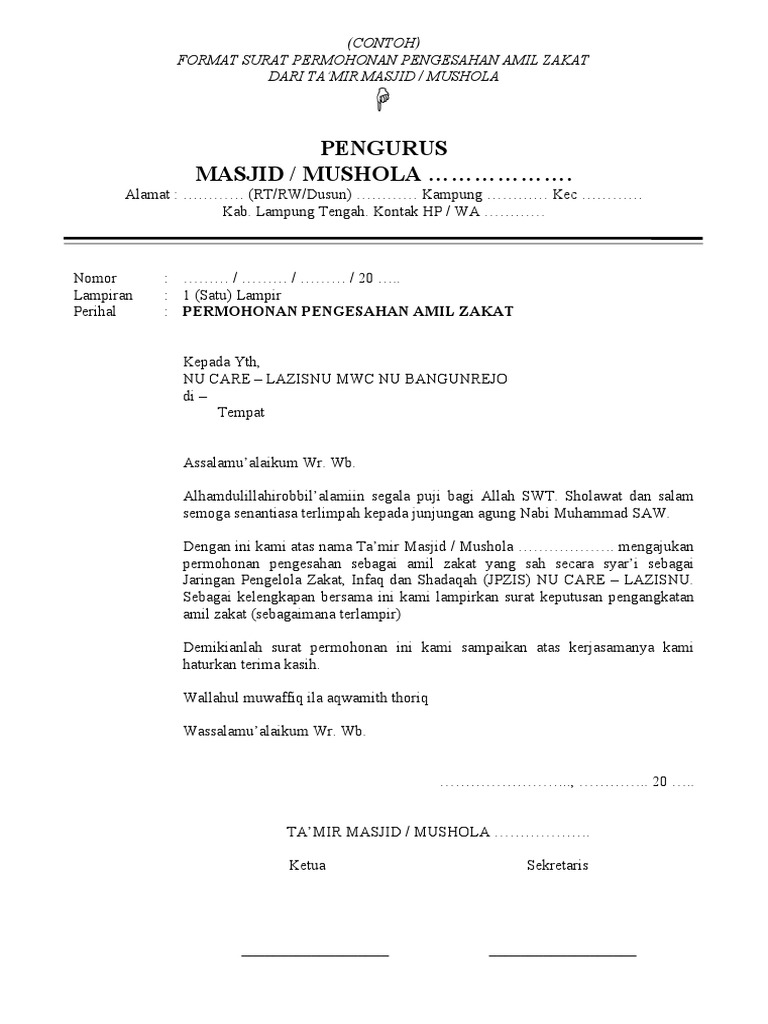 (CONTOH)
FORMAT SURAT PERMOHONAN PENGESAHAN AMIL ZAKAT
DARI TA'MIR MASJID / MUSHOLA

PENGURUS
MASJID / MUSHOLA ……………….
Alamat : ………… (RT/RW/Dusun) ………… Kampung ………… Kec …………
Kab. Lampung Tengah. Kontak HP / WA …………

Nomor : ……… / ……… / ……… / 20 …..
Lampiran : 1 (Satu) Lampir
Perihal : PERMOHONAN PENGESAHAN AMIL ZAKAT

Kepada Yth,
NU CARE – LAZISNU MWC NU BANGUNREJO
di –
Tempat

Assalamu'alaikum Wr. Wb.

Alhamdulillahirobbil'alamiin segala puji bagi Allah SWT. Sholawat dan salam semoga senantiasa terlimpah kepada junjungan agung Nabi Muhammad SAW.

Dengan ini kami atas nama Ta'mir Masjid / Mushola ………………. mengajukan permohonan pengesahan sebagai amil zakat yang sah secara syar'i sebagai Jaringan Pengelola Zakat, Infaq dan Shadaqah (JPZIS) NU CARE – LAZISNU. Sebagai kelengkapan bersama ini kami lampirkan surat keputusan pengangkatan amil zakat (sebagaimana terlampir)

Demikianlah surat permohonan ini kami sampaikan atas kerjasamanya kami haturkan terima kasih.

Wallahul muwaffiq ila aqwamith thoriq

Wassalamu'alaikum Wr. Wb.

…………………….., ………….. 20 …..

TA'MIR MASJID / MUSHOLA ……………….

Ketua

Sekretaris